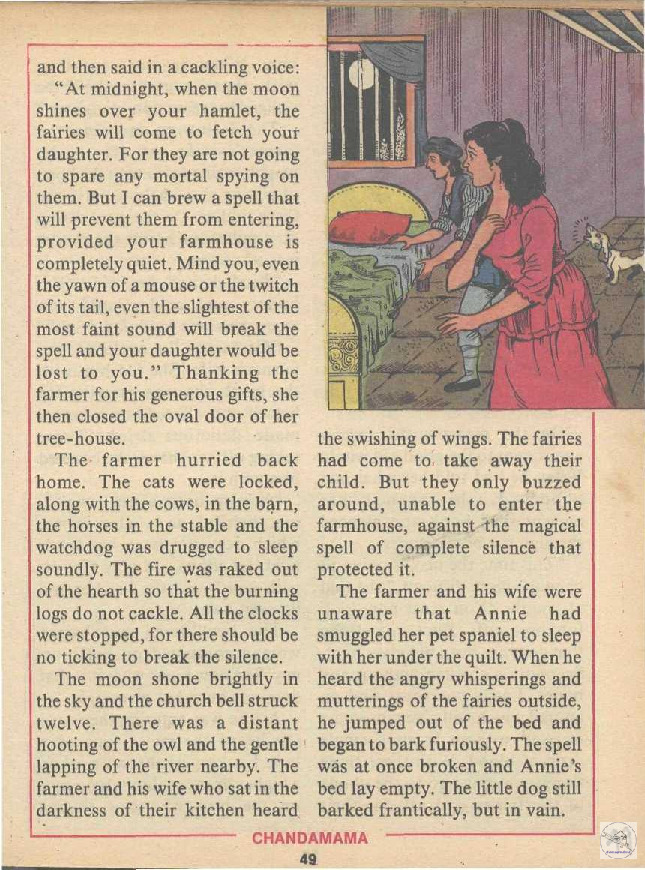 and then said in a cackling voice:

"At midnight, when the moon shines over your hamlet, the fairies will come to fetch your daughter. For they are not going to spare any mortal spying on them. But I can brew a spell that will prevent them from entering, provided your farmhouse is completely quiet. Mind you, even the yawn of a mouse or the twitch of its tail, even the slightest of the most faint sound will break the spell and your daughter would be lost to you." Thanking the farmer for his generous gifts, she then closed the oval door of her tree-house.

The farmer hurried back home. The cats were locked, along with the cows, in the barn, the horses in the stable and the watchdog was drugged to sleep soundly. The fire was raked out of the hearth so that the burning logs do not cackle. All the clocks were stopped, for there should be no ticking to break the silence.

The moon shone brightly in the sky and the church bell struck twelve. There was a distant hooting of the owl and the gentle lapping of the river nearby. The farmer and his wife who sat in the darkness of their kitchen heard the swishing of wings. The fairies had come to take away their child. But they only buzzed around, unable to enter the farmhouse, against the magical spell of complete silence that protected it.

The farmer and his wife were unaware that Annie had smuggled her pet spaniel to sleep with her under the quilt. When he heard the angry whisperings and mutterings of the fairies outside, he jumped out of the bed and began to bark furiously. The spell was at once broken and Annie's bed lay empty. The little dog still barked frantically, but in vain.

CHANDAMAMA

49